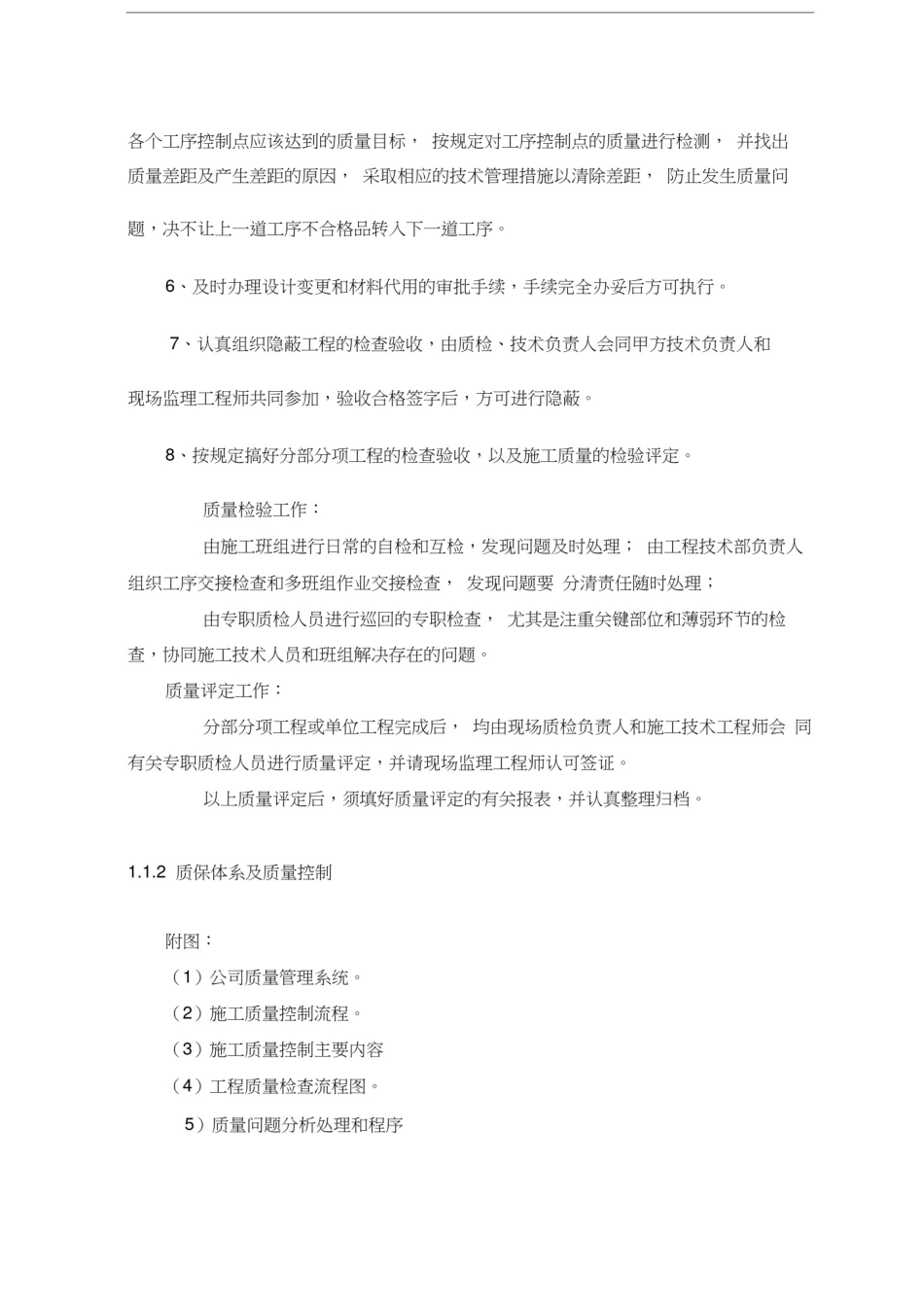 各个工序控制点应该达到的质量目标， 按规定对工序控制点的质量进行检测， 并找出质量差距及产生差距的原因， 采取相应的技术管理措施以清除差距， 防止发生质量问题，决不让上一道工序不合格品转入下一道工序。

6、及时办理设计变更和材料代用的审批手续，手续完全办妥后方可执行。

7、认真组织隐蔽工程的检查验收，由质检、技术负责人会同甲方技术负责人和现场监理工程师共同参加，验收合格签字后，方可进行隐蔽。

8、按规定搞好分部分项工程的检查验收，以及施工质量的检验评定。

质量检验工作：

由施工班组进行日常的自检和互检，发现问题及时处理； 由工程技术部负责人组织工序交接检查和多班组作业交接检查， 发现问题要 分清责任随时处理；

由专职质检人员进行巡回的专职检查， 尤其是注重关键部位和薄弱环节的检查，协同施工技术人员和班组解决存在的问题。

质量评定工作：

分部分项工程或单位工程完成后， 均由现场质检负责人和施工技术工程师会 同有关专职质检人员进行质量评定，并请现场监理工程师认可签证。

以上质量评定后，须填好质量评定的有关报表，并认真整理归档。

1.1.2 质保体系及质量控制

附图：

（1）公司质量管理系统。

（2）施工质量控制流程。

（3）施工质量控制主要内容

（4）工程质量检查流程图。

5）质量问题分析处理和程序